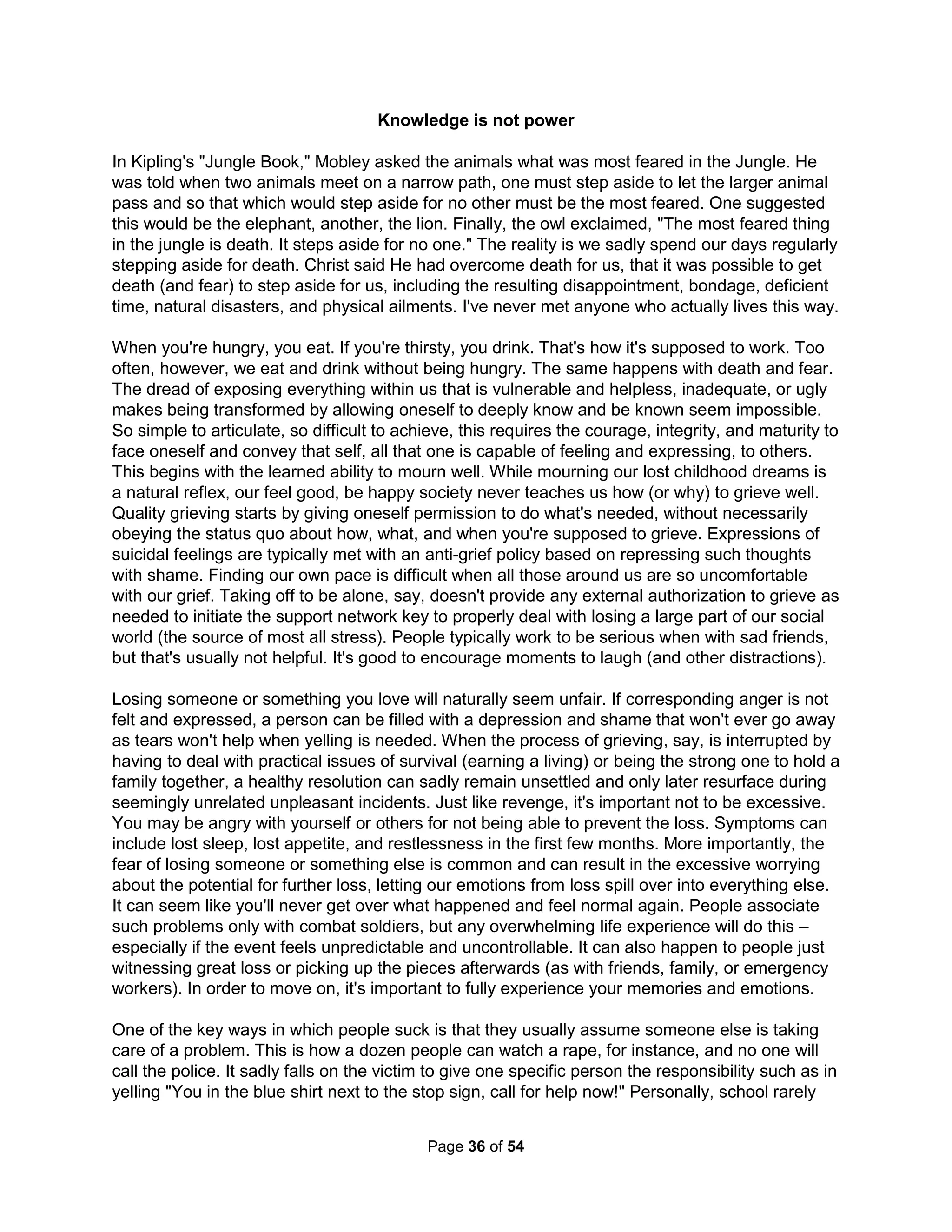 Knowledge is not power

In Kipling's "Jungle Book," Mobley asked the animals what was most feared in the Jungle. He was told when two animals meet on a narrow path, one must step aside to let the larger animal pass and so that which would step aside for no other must be the most feared. One suggested this would be the elephant, another, the lion. Finally, the owl exclaimed, "The most feared thing in the jungle is death. It steps aside for no one." The reality is we sadly spend our days regularly stepping aside for death. Christ said He had overcome death for us, that it was possible to get death (and fear) to step aside for us, including the resulting disappointment, bondage, deficient time, natural disasters, and physical ailments. I've never met anyone who actually lives this way.

When you're hungry, you eat. If you're thirsty, you drink. That's how it's supposed to work. Too often, however, we eat and drink without being hungry. The same happens with death and fear. The dread of exposing everything within us that is vulnerable and helpless, inadequate, or ugly makes being transformed by allowing oneself to deeply know and be known seem impossible. So simple to articulate, so difficult to achieve, this requires the courage, integrity, and maturity to face oneself and convey that self, all that one is capable of feeling and expressing, to others. This begins with the learned ability to mourn well. While mourning our lost childhood dreams is a natural reflex, our feel good, be happy society never teaches us how (or why) to grieve well. Quality grieving starts by giving oneself permission to do what's needed, without necessarily obeying the status quo about how, what, and when you're supposed to grieve. Expressions of suicidal feelings are typically met with an anti-grief policy based on repressing such thoughts with shame. Finding our own pace is difficult when all those around us are so uncomfortable with our grief. Taking off to be alone, say, doesn't provide any external authorization to grieve as needed to initiate the support network key to properly deal with losing a large part of our social world (the source of most all stress). People typically work to be serious when with sad friends, but that's usually not helpful. It's good to encourage moments to laugh (and other distractions).

Losing someone or something you love will naturally seem unfair. If corresponding anger is not felt and expressed, a person can be filled with a depression and shame that won't ever go away as tears won't help when yelling is needed. When the process of grieving, say, is interrupted by having to deal with practical issues of survival (earning a living) or being the strong one to hold a family together, a healthy resolution can sadly remain unsettled and only later resurface during seemingly unrelated unpleasant incidents. Just like revenge, it's important not to be excessive. You may be angry with yourself or others for not being able to prevent the loss. Symptoms can include lost sleep, lost appetite, and restlessness in the first few months. More importantly, the fear of losing someone or something else is common and can result in the excessive worrying about the potential for further loss, letting our emotions from loss spill over into everything else. It can seem like you'll never get over what happened and feel normal again. People associate such problems only with combat soldiers, but any overwhelming life experience will do this – especially if the event feels unpredictable and uncontrollable. It can also happen to people just witnessing great loss or picking up the pieces afterwards (as with friends, family, or emergency workers). In order to move on, it's important to fully experience your memories and emotions.

One of the key ways in which people suck is that they usually assume someone else is taking care of a problem. This is how a dozen people can watch a rape, for instance, and no one will call the police. It sadly falls on the victim to give one specific person the responsibility such as in yelling "You in the blue shirt next to the stop sign, call for help now!" Personally, school rarely

Page 36 of 54